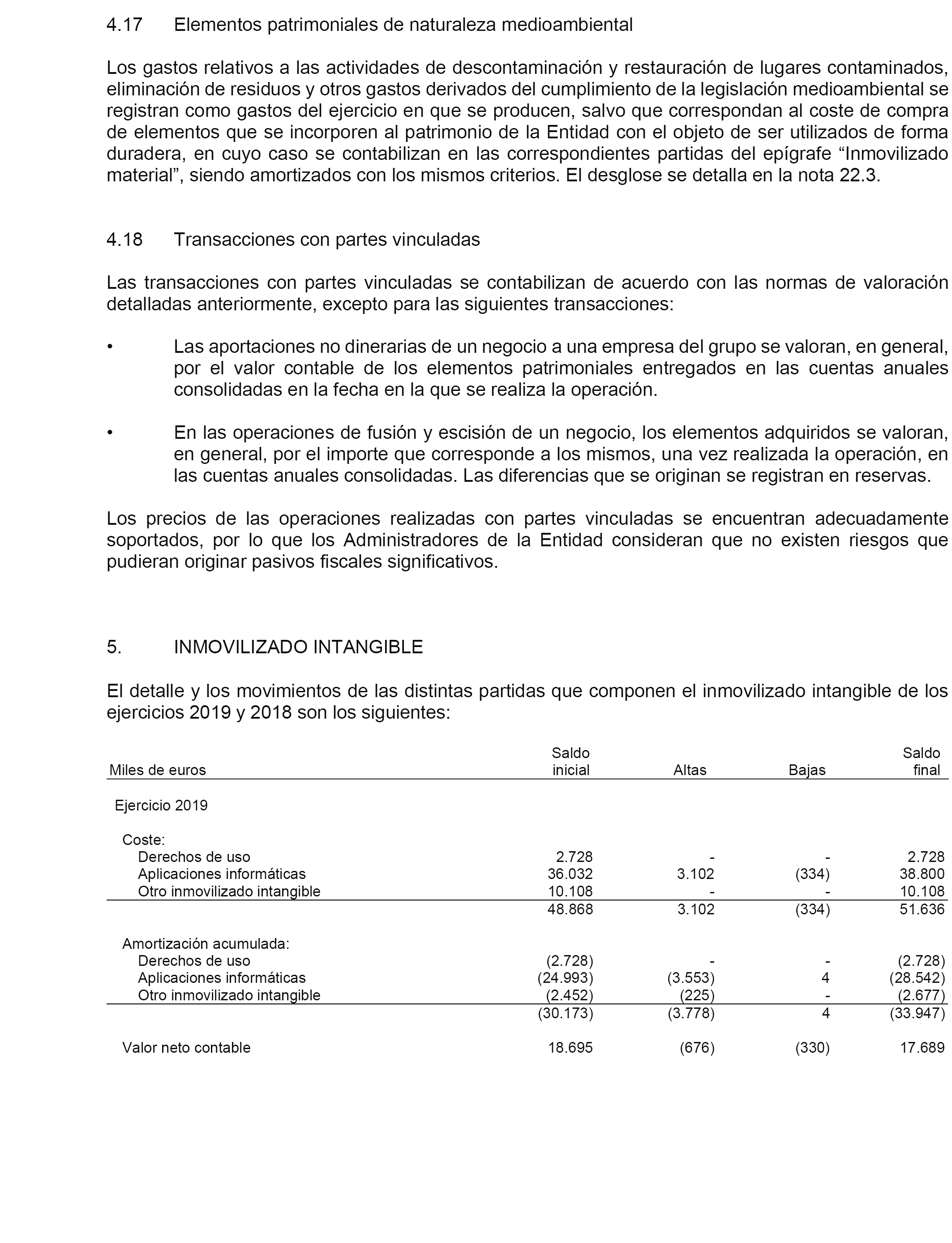 4.17 Elementos patrimoniales de naturaleza medioambiental

Los gastos relativos a las actividades de descontaminación y restauración de lugares contaminados, eliminación de residuos y otros gastos derivados del cumplimiento de la legislación medioambiental se registran como gastos del ejercicio en que se producen, salvo que correspondan al coste de compra de elementos que se incorporen al patrimonio de la Entidad con el objeto de ser utilizados de forma duradera, en cuyo caso se contabilizan en las correspondientes partidas del epígrafe “Inmovilizado material”, siendo amortizados con los mismos criterios. El desglose se detalla en la nota 22.3.

4.18 Transacciones con partes vinculadas

Las transacciones con partes vinculadas se contabilizan de acuerdo con las normas de valoración detalladas anteriormente, excepto para las siguientes transacciones:

• Las aportaciones no dinerarias de un negocio a una empresa del grupo se valoran, en general, por el valor contable de los elementos patrimoniales entregados en las cuentas anuales consolidadas en la fecha en la que se realiza la operación.

• En las operaciones de fusión y escisión de un negocio, los elementos adquiridos se valoran, en general, por el importe que corresponde a los mismos, una vez realizada la operación, en las cuentas anuales consolidadas. Las diferencias que se originan se registran en reservas.

Los precios de las operaciones realizadas con partes vinculadas se encuentran adecuadamente soportados, por lo que los Administradores de la Entidad consideran que no existen riesgos que pudieran originar pasivos fiscales significativos.

5. INMOVILIZADO INTANGIBLE

El detalle y los movimientos de las distintas partidas que componen el inmovilizado intangible de los ejercicios 2019 y 2018 son los siguientes:

| Miles de euros | Saldo inicial | Altas | Bajas | Saldo final |
|---|---|---|---|---|
| Ejercicio 2019 | | | | |
| Coste: | | | | |
| Derechos de uso | 2.728 | - | - | 2.728 |
| Aplicaciones informáticas | 36.032 | 3.102 | (334) | 38.800 |
| Otro inmovilizado intangible | 10.108 | - | - | 10.108 |
| | 48.868 | 3.102 | (334) | 51.636 |
| Amortización acumulada: | | | | |
| Derechos de uso | (2.728) | - | - | (2.728) |
| Aplicaciones informáticas | (24.993) | (3.553) | 4 | (28.542) |
| Otro inmovilizado intangible | (2.452) | (225) | - | (2.677) |
| | (30.173) | (3.778) | 4 | (33.947) |
| Valor neto contable | 18.695 | (676) | (330) | 17.689 |